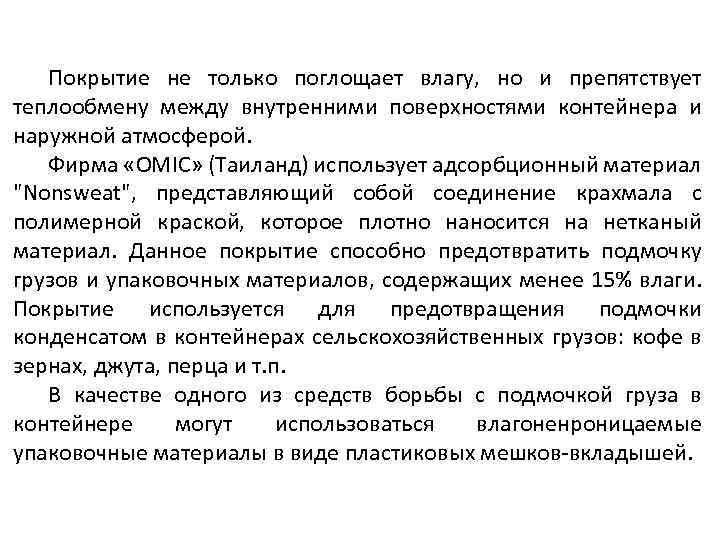 Покрытие не только поглощает влагу, но и препятствует теплообмену между внутренними поверхностями контейнера и наружной атмосферой.

Фирма «OMIC» (Таиланд) использует адсорбционный материал "Nonsweat", представляющий собой соединение крахмала с полимерной краской, которое плотно наносится на нетканый материал. Данное покрытие способно предотвратить подмочку грузов и упаковочных материалов, содержащих менее 15% влаги. Покрытие используется для предотвращения подмочки конденсатом в контейнерах сельскохозяйственных грузов: кофе в зернах, джута, перца и т.п.

В качестве одного из средств борьбы с подмочкой груза в контейнере могут использоваться влагоненроницаемые упаковочные материалы в виде пластиковых мешков-вкладышей.